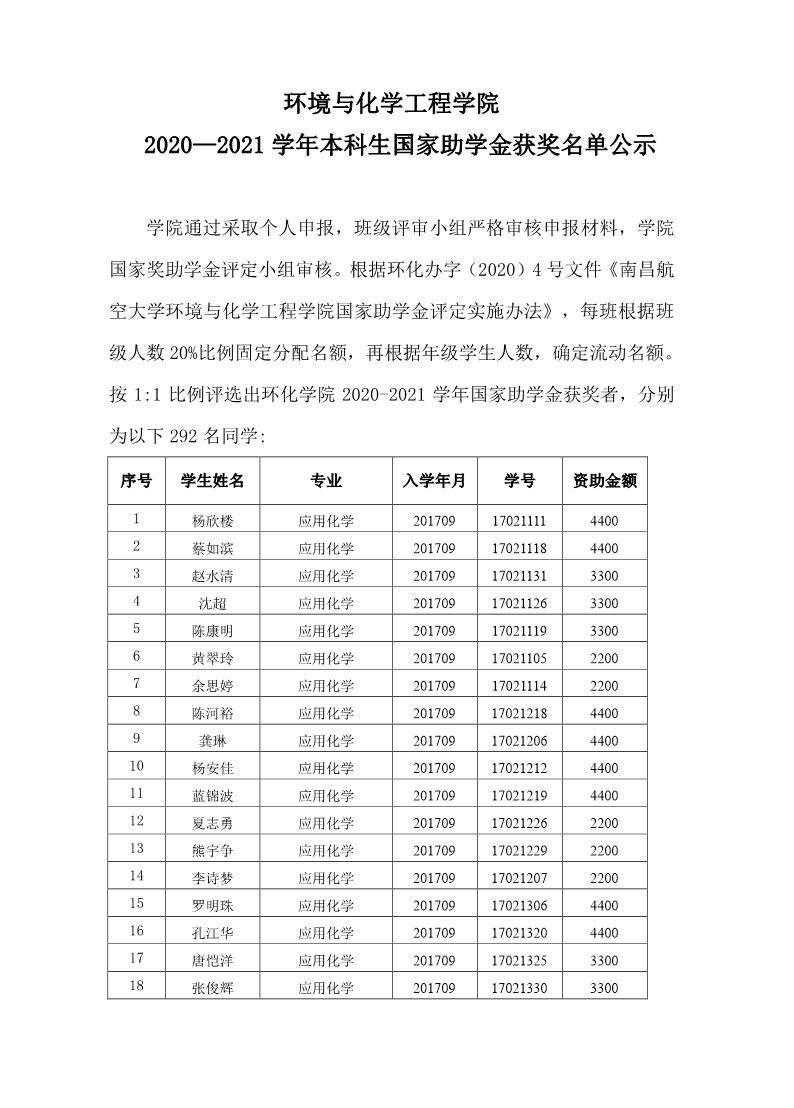 环境与化学工程学院
2020—2021 学年本科生国家助学金获奖名单公示

学院通过采取个人申报，班级评审小组严格审核申报材料，学院国家奖助学金评定小组审核。根据环化办字（2020）4 号文件《南昌航空大学环境与化学工程学院国家助学金评定实施办法》，每班根据班级人数 20%比例固定分配名额，再根据年级学生人数，确定流动名额。按 1:1 比例评选出环化学院 2020-2021 学年国家助学金获奖者，分别为以下 292 名同学：

| 序号 | 学生姓名 | 专业 | 入学年月 | 学号 | 资助金额 |
|---|---|---|---|---|---|
| 1 | 杨欣楼 | 应用化学 | 201709 | 17021111 | 4400 |
| 2 | 蔡如滨 | 应用化学 | 201709 | 17021118 | 4400 |
| 3 | 赵水清 | 应用化学 | 201709 | 17021131 | 3300 |
| 4 | 沈超 | 应用化学 | 201709 | 17021126 | 3300 |
| 5 | 陈康明 | 应用化学 | 201709 | 17021119 | 3300 |
| 6 | 黄翠玲 | 应用化学 | 201709 | 17021105 | 2200 |
| 7 | 余思婷 | 应用化学 | 201709 | 17021114 | 2200 |
| 8 | 陈河裕 | 应用化学 | 201709 | 17021218 | 4400 |
| 9 | 龚琳 | 应用化学 | 201709 | 17021206 | 4400 |
| 10 | 杨安佳 | 应用化学 | 201709 | 17021212 | 4400 |
| 11 | 蓝锦波 | 应用化学 | 201709 | 17021219 | 4400 |
| 12 | 夏志勇 | 应用化学 | 201709 | 17021226 | 2200 |
| 13 | 熊宇争 | 应用化学 | 201709 | 17021229 | 2200 |
| 14 | 李诗梦 | 应用化学 | 201709 | 17021207 | 2200 |
| 15 | 罗明珠 | 应用化学 | 201709 | 17021306 | 4400 |
| 16 | 孔江华 | 应用化学 | 201709 | 17021320 | 4400 |
| 17 | 唐恺洋 | 应用化学 | 201709 | 17021325 | 3300 |
| 18 | 张俊辉 | 应用化学 | 201709 | 17021330 | 3300 |